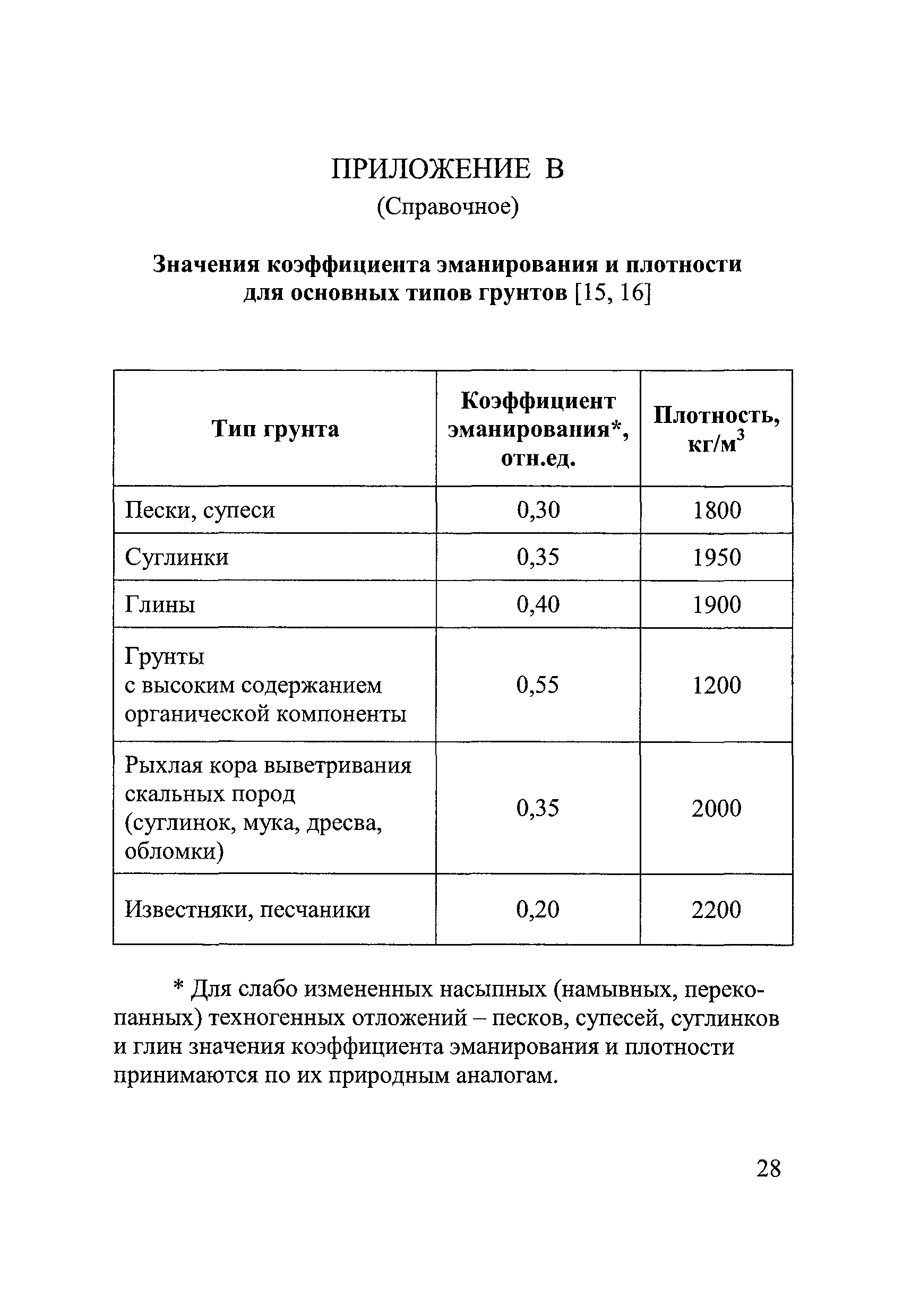 ПРИЛОЖЕНИЕ В
(Справочное)

Значения коэффициента эманирования и плотности для основных типов грунтов [15, 16]

| Тип грунта | Коэффициент эманирования*, отн.ед. | Плотность, кг/м$^3$ |
|---|---|---|
| Пески, супеси | 0,30 | 1800 |
| Суглинки | 0,35 | 1950 |
| Глины | 0,40 | 1900 |
| Грунты с высоким содержанием органической компоненты | 0,55 | 1200 |
| Рыхлая кора выветривания скальных пород (суглинок, мука, дресва, обломки) | 0,35 | 2000 |
| Известняки, песчаники | 0,20 | 2200 |

* Для слабо измененных насыпных (намывных, перекопанных) техногенных отложений – песков, супесей, суглинков и глин значения коэффициента эманирования и плотности принимаются по их природным аналогам.

28